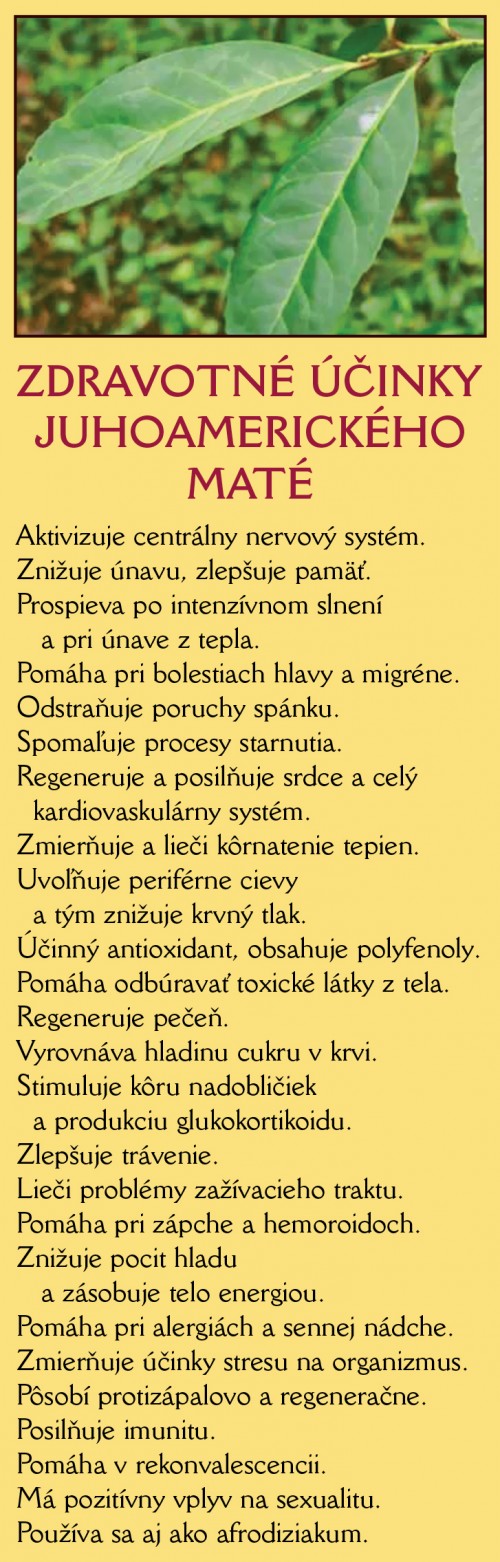 ZDRAVOTNÉ ÚČINKY JUHOAMERICKÉHO MATÉ

Aktivizuje centrálny nervový systém.
Znižuje únavu, zlepšuje pamäť.
Prospieva po intenzívnom slnení a pri únave z tepla.
Pomáha pri bolestiach hlavy a migréne.
Odstraňuje poruchy spánku.
Spomaľuje procesy starnutia.
Regeneruje a posilňuje srdce a celý kardiovaskulárny systém.
Zmierňuje a lieči kôrnatenie tepien.
Uvoľňuje periférne cievy a tým znižuje krvný tlak.
Účinný antioxidant, obsahuje polyfenoly.
Pomáha odbúravať toxické látky z tela.
Regeneruje pečeň.
Vyrovnáva hladinu cukru v krvi.
Stimuluje kôru nadobličiek a produkciu glukokortikoidu.
Zlepšuje trávenie.
Lieči problémy zažívacieho traktu.
Pomáha pri zápche a hemoroidoch.
Znižuje pocit hladu a zásobuje telo energiou.
Pomáha pri alergiách a sennej nádche.
Zmierňuje účinky stresu na organizmus.
Pôsobí protizápalovo a regeneračne.
Posilňuje imunitu.
Pomáha v rekonvalescencii.
Má pozitívny vplyv na sexualitu.
Používa sa aj ako afrodiziakum.